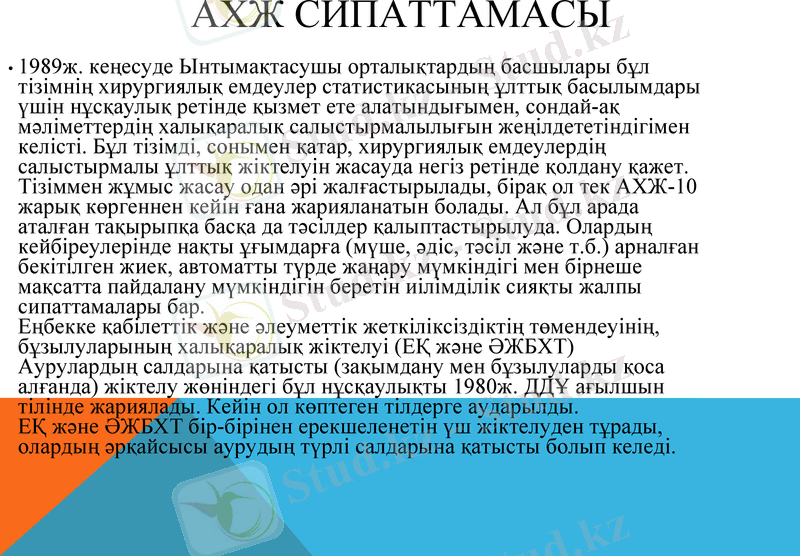 АХЖ СИПАТТАМАСЫ

• 1989ж. кеңесуде Ынтымақтасушы орталықтардың басшылары бұл тізімнің хирургиялық емдеулер статистикасының ұлттық басылымдары үшін нұсқаулық ретінде қызмет ете алатындығымен, сондай-ақ мәліметтердің халықаралық салыстырмалылығын жеңілдететіндігімен келісті. Бұл тізімді, сонымен қатар, хирургиялық емдеулердің салыстырмалы ұлттық жіктелуін жасауда негіз ретінде қолдану қажет. Тізіммен жұмыс жасау одан әрі жалғастырылады, бірақ ол тек АХЖ-10 жарық көргеннен кейін ғана жарияланатын болады. Ал бұл арада аталған тақырыпқа басқа да тәсілдер қалыптастырылуда. Олардың кейбіреулерінде нақты ұғымдарға (мүше, әдіс, тәсіл және т.б.) арналған бекітілген жиек, автоматты түрде жаңару мүмкіндігі мен бірнеше мақсатта пайдалану мүмкіндігін беретін иілімділік сияқты жалпы сипаттамалары бар.
Еңбекке қабілеттік және әлеуметтік жеткіліксіздіктің төмендеуінің, бұзылуларының халықаралық жіктелуі (ЕҚ және ӘЖБХТ) Аурулардың салдарына қатысты (зақымдану мен бұзылуларды қоса алғанда) жіктелу жөніндегі бұл нұсқаулықты 1980ж. ДДҰ ағылшын тілінде жариялады. Кейін ол көптеген тілдерге аударылды.
ЕҚ және ӘЖБХТ бір-бірінен ерекшеленетін үш жіктелуден тұрады, олардың әрқайсысы аурудың түрлі салдарына қатысты болып келеді.

Stud.kz